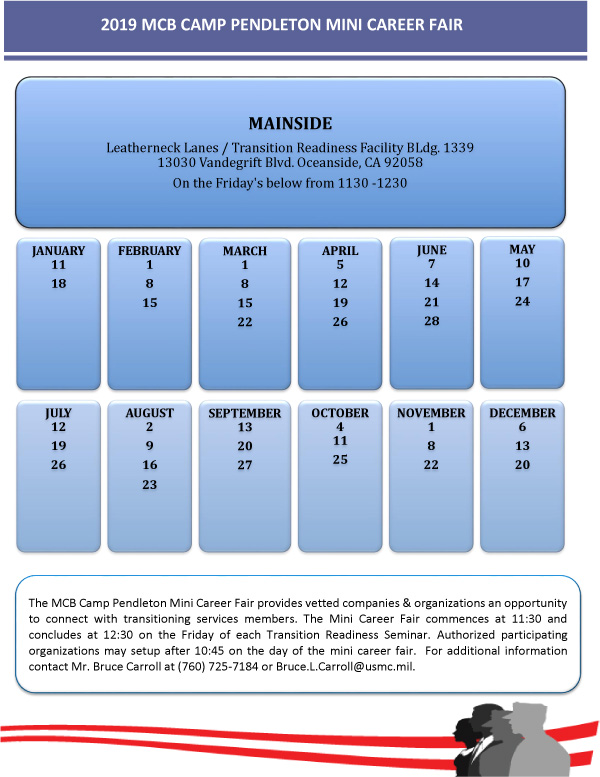 2019 MCB CAMP PENDLETON MINI CAREER FAIR

MAINSIDE

Leatherneck Lanes / Transition Readiness Facility BLdg. 1339
13030 Vandegrift Blvd. Oceanside, CA 92058
On the Friday's below from 1130 -1230

JANUARY
11
18

FEBRUARY
1
8
15

MARCH
1
8
15
22

APRIL
5
12
19
26

JUNE
7
14
21
28

MAY
10
17
24

JULY
12
19
26

AUGUST
2
9
16
23

SEPTEMBER
13
20
27

OCTOBER
4
11
25

NOVEMBER
1
8
22

DECEMBER
6
13
20

The MCB Camp Pendleton Mini Career Fair provides vetted companies & organizations an opportunity to connect with transitioning services members. The Mini Career Fair commences at 11:30 and concludes at 12:30 on the Friday of each Transition Readiness Seminar. Authorized participating organizations may setup after 10:45 on the day of the mini career fair. For additional information contact Mr. Bruce Carroll at (760) 725-7184 or Bruce.L.Carroll@usmc.mil.